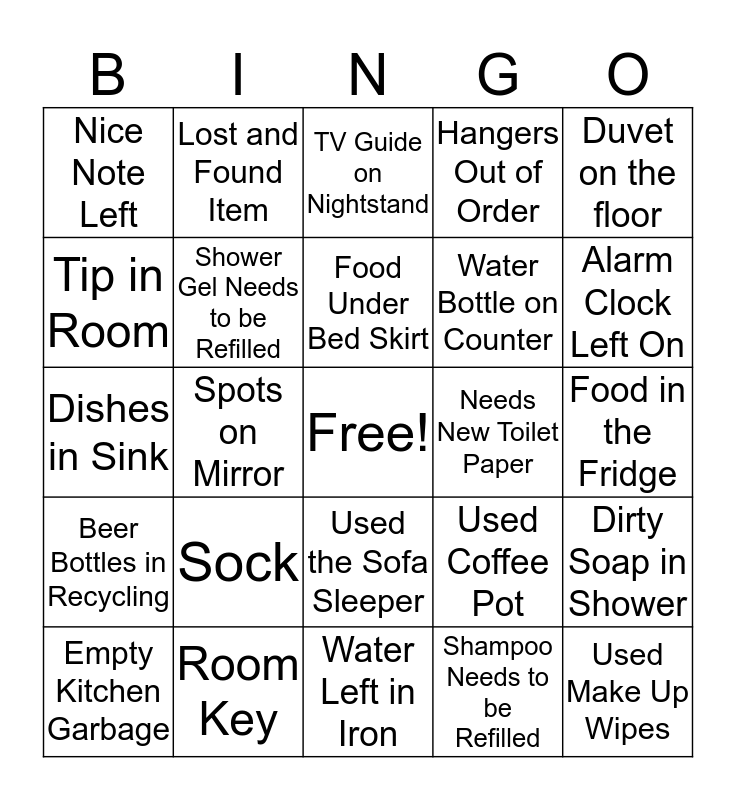 | B | I | N | G | O |
|---|---|---|---|---|
| Nice Note Left | Lost and Found Item | TV Guide on Nightstand | Hangers Out of Order | Duvet on the floor |
| Tip in Room | Shower Gel Needs to be Refilled | Food Under Bed Skirt | Water Bottle on Counter | Alarm Clock Left On |
| Dishes in Sink | Spots on Mirror | Free! | Needs New Toilet Paper | Food in the Fridge |
| Beer Bottles in Recycling | Sock | Used the Sofa Sleeper | Used Coffee Pot | Dirty Soap in Shower |
| Empty Kitchen Garbage | Room Key | Water Left in Iron | Shampoo Needs to be Refilled | Used Make Up Wipes |